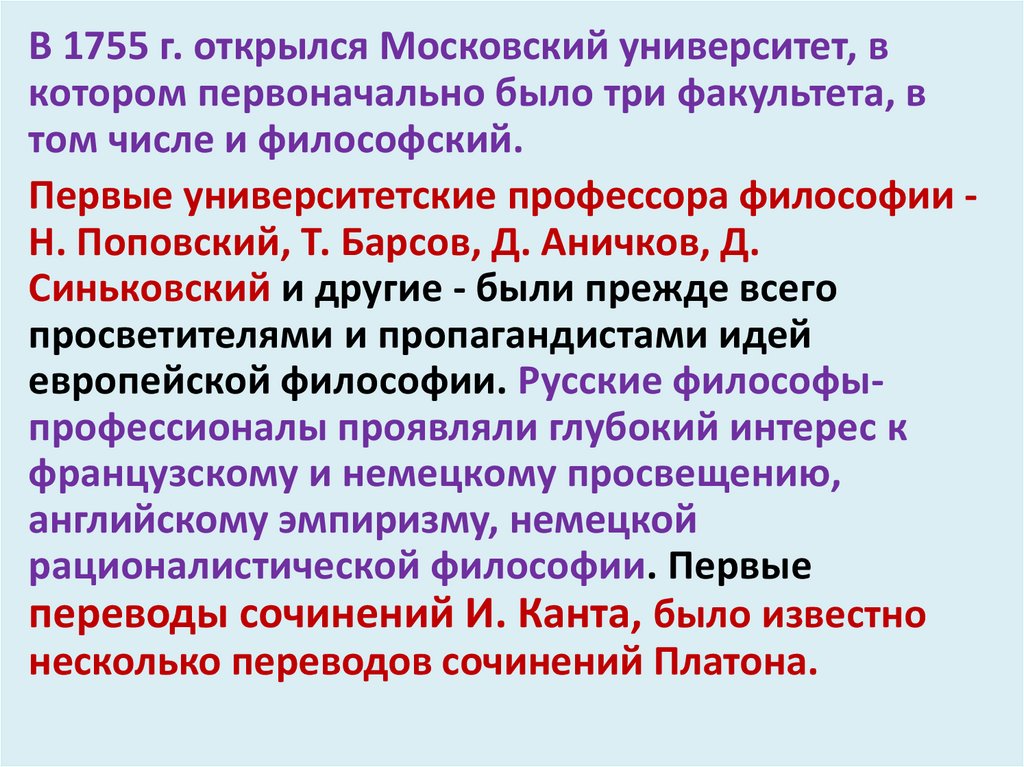 В 1755 г. открылся Московский университет, в котором первоначально было три факультета, в том числе и философский.

Первые университетские профессора философии - Н. Поповский, Т. Барсов, Д. Аничков, Д. Синьковский и другие - были прежде всего просветителями и пропагандистами идей европейской философии. Русские философы-профессионалы проявляли глубокий интерес к французскому и немецкому просвещению, английскому эмпиризму, немецкой рационалистической философии. Первые переводы сочинений И. Канта, было известно несколько переводов сочинений Платона.